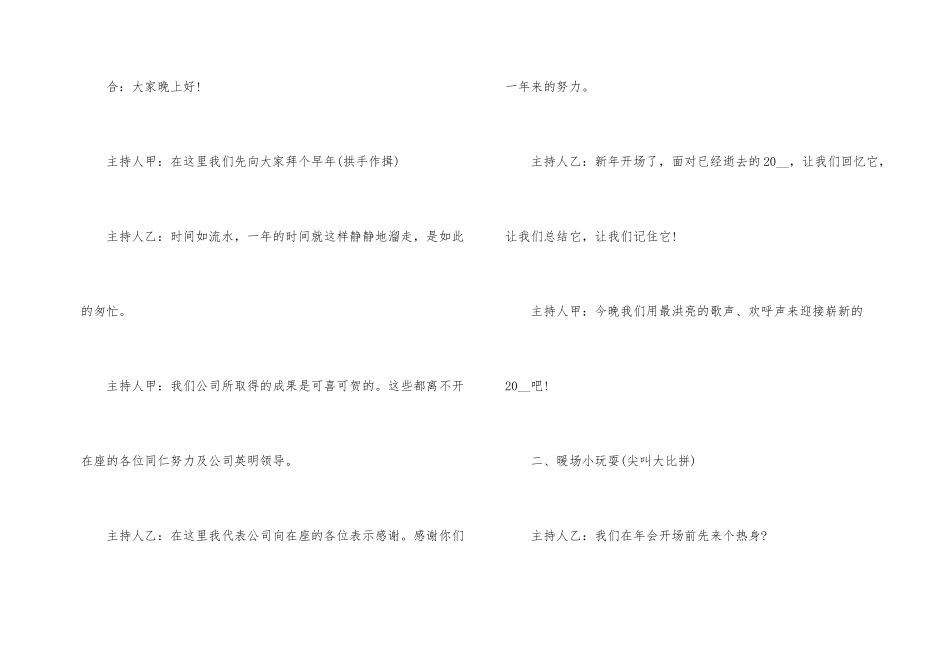 合：大家晚上好！

主持人甲：在这里我们先向大家拜个早年(拱手作揖)

主持人乙：时间如流水，一年的时间就这样静静地溜走，是如此的匆忙。

主持人甲：我们公司所取得的成果是可喜可贺的。这些都离不开在座的各位同仁努力及公司英明领导。

主持人乙：在这里我代表公司向在座的各位表示感谢。感谢你们一年来的努力。

主持人乙：新年开场了，面对已经逝去的20____，让我们回忆它，让我们总结它，让我们记住它！

主持人甲：今晚我们用最洪亮的歌声、欢呼声来迎接崭新的20____吧！

二、暖场小玩耍(尖叫大比拼)

主持人乙：我们在年会开场前先来个热身?